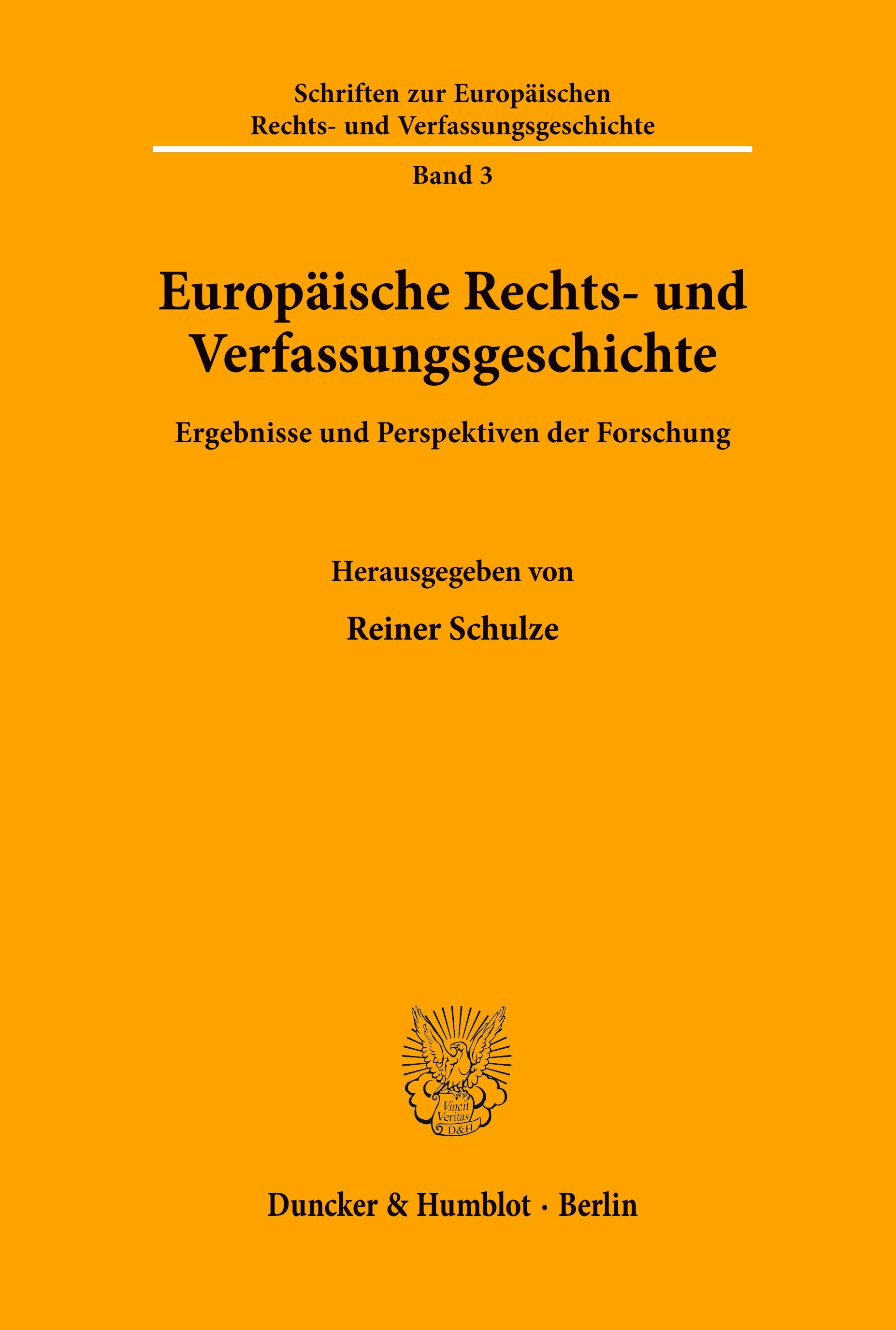 Schriften zur Europäischen Rechts- und Verfassungsgeschichte

Band 3

Europäische Rechts- und Verfassungsgeschichte

Ergebnisse und Perspektiven der Forschung

Herausgegeben von

Reiner Schulze

Vincit Veritas D&H

Duncker & Humblot · Berlin